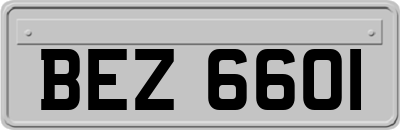 BEZ 6601